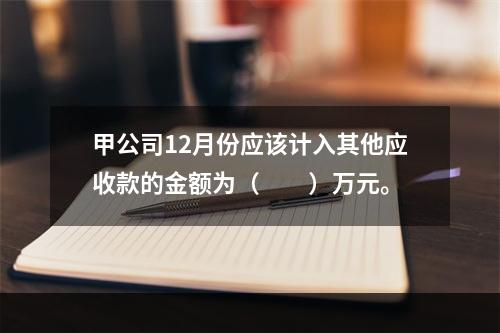 甲公司12月份应该计入其他应收款的金额为（　　）万元。